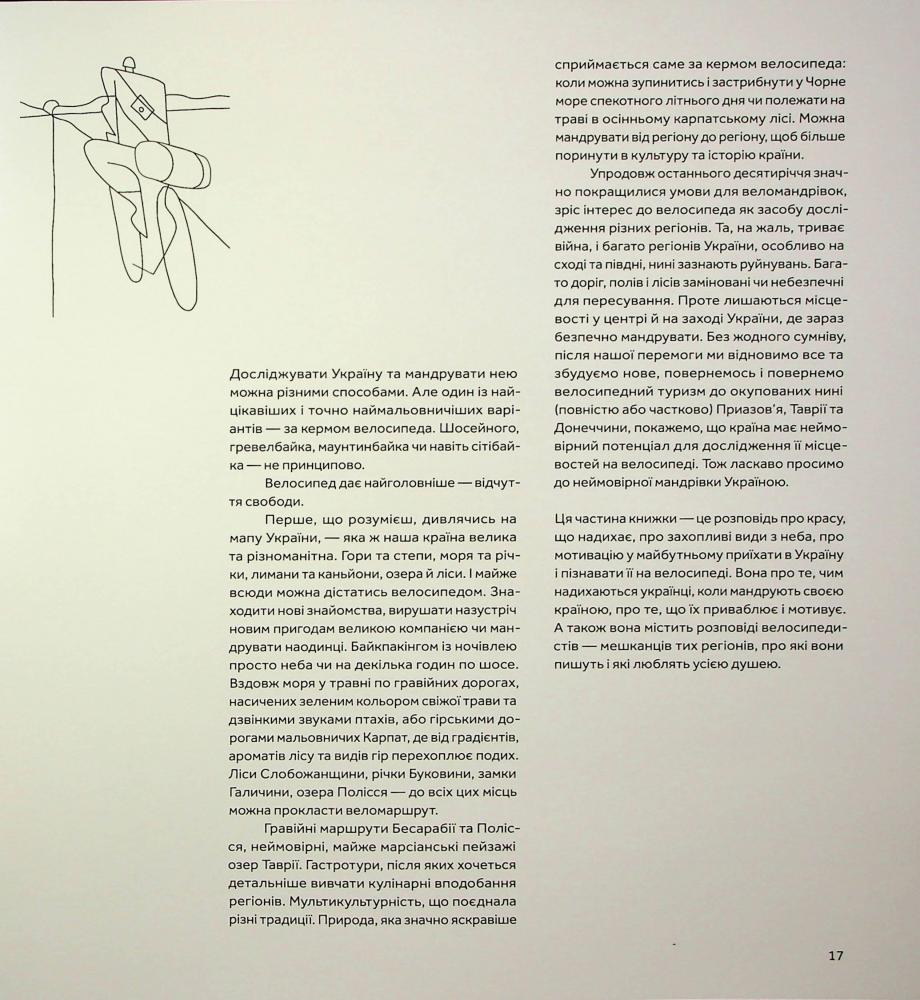 Досліджувати Україну та мандрувати нею можна різними способами. Але один із найцікавіших і точно наймальовничіших варіантів — за кермом велосипеда. Шосейного, гревелбайка, маунтинбайка чи навіть сітібайка — не принципово.

Велосипед дає найголовніше — відчуття свободи.

Перше, що розумієш, дивлячись на мапу України, — яка ж наша країна велика та різноманітна. Гори та степи, моря та річки, лимани та каньйони, озера й ліси. І майже всюди можна дістатись велосипедом. Знаходити нові знайомства, вирушати назустріч новим пригодам великою компанією чи мандрувати наодинці. Байкпакінгом із ночівлею просто неба чи на декілька годин по шосе. Вздовж моря у травні по гравійних дорогах, насичених зеленим кольором свіжої трави та дзвінкими звуками птахів, або гірськими дорогами мальовничих Карпат, де від градієнтів, ароматів лісу та видів гір перехоплює подих. Ліси Слобожанщини, річки Буковини, замки Галичини, озера Полісся — до всіх цих місць можна прокласти веломаршрут.

Гравійні маршрути Бесарабії та Полісся, неймовірні, майже марсіанські пейзажі озер Таврії. Гастротури, після яких хочеться детальніше вивчати кулінарні вподобання регіонів. Мультикультурність, що поєднала різні традиції. Природа, яка значно яскравіше сприймається саме за кермом велосипеда: коли можна зупинитись і застрибнути у Чорне море спекотного літнього дня чи полежати на траві в осінньому карпатському лісі. Можна мандрувати від регіону до регіону, щоб більше поринути в культуру та історію країни.

Упродовж останнього десятиріччя значно покращилися умови для веломандрівок, зріс інтерес до велосипеда як засобу дослідження різних регіонів. Та, на жаль, триває війна, і багато регіонів України, особливо на сході та півдні, нині зазнають руйнувань. Багато доріг, полів і лісів заміновані чи небезпечні для пересування. Проте лишаються місцевості у центрі й на заході України, де зараз безпечно мандрувати. Без жодного сумніву, після нашої перемоги ми відновимо все та збудуємо нове, повернемось і повернемо велосипедний туризм до окупованих нині (повністю або частково) Приазов'я, Таврії та Донеччини, покажемо, що країна має неймовірний потенціал для дослідження її місцевостей на велосипеді. Тож ласкаво просимо до неймовірної мандрівки Україною.

Ця частина книжки — це розповідь про красу, що надихає, про захопливі види з неба, про мотивацію у майбутньому приїхати в Україну і пізнавати її на велосипеді. Вона про те, чим надихаються українці, коли мандрують своєю країною, про те, що їх приваблює і мотивує. А також вона містить розповіді велосипедистів — мешканців тих регіонів, про які вони пишуть і які люблять усією душею.

17